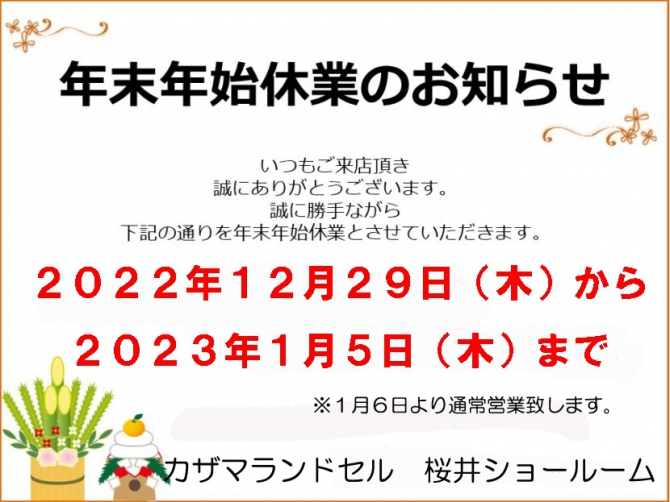 年末年始休業のお知らせ

いつもご来店頂き
誠にありがとうございます。
誠に勝手ながら
下記の通りを年末年始休業とさせていただきます。

２０２２年１２月２９日（木）から
２０２３年１月５日（木）まで

※１月６日より通常営業致します。

カザマランドセル　桜井ショールーム